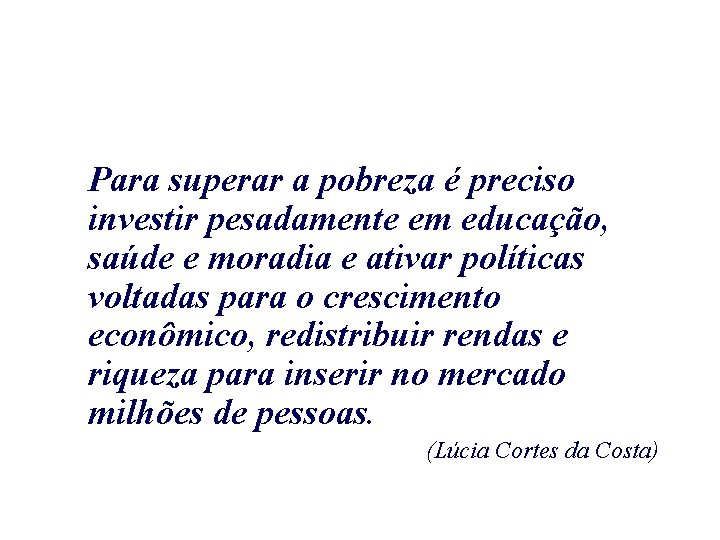 Para superar a pobreza é preciso investir pesadamente em educação, saúde e moradia e ativar políticas voltadas para o crescimento econômico, redistribuir rendas e riqueza para inserir no mercado milhões de pessoas.

(Lúcia Cortes da Costa)